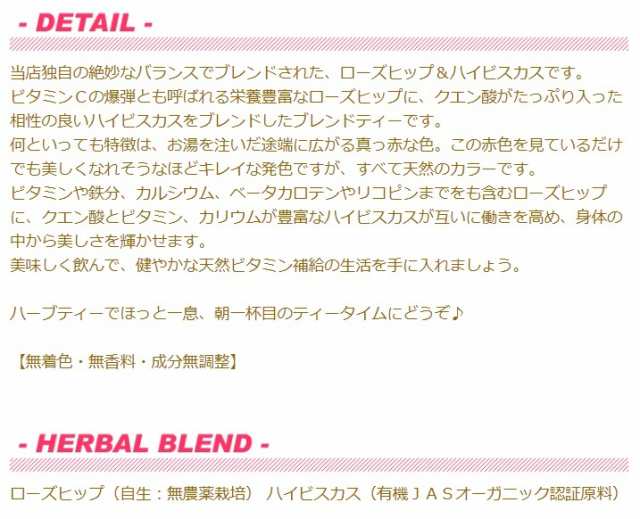 - DETAIL -

当店独自の絶妙なバランスでブレンドされた、ローズヒップ＆ハイビスカスです。
ビタミンCの爆弾とも呼ばれる栄養豊富なローズヒップに、クエン酸がたっぷり入った相性の良いハイビスカスをブレンドしたブレンドティーです。
何といっても特徴は、お湯を注いだ途端に広がる真っ赤な色。この赤色を見ているだけでも美しくなれそうなほどキレイな発色ですが、すべて天然のカラーです。
ビタミンや鉄分、カルシウム、ベータカロテンやリコピンまでをも含むローズヒップに、クエン酸とビタミン、カリウムが豊富なハイビスカスが互いに働きを高め、身体の中から美しさを輝かせます。
美味しく飲んで、健やかな天然ビタミン補給の生活を手に入れましょう。

ハーブティーでほっと一息、朝一杯目のティータイムにどうぞ♪

【無着色・無香料・成分無調整】

- HERBAL BLEND -

ローズヒップ（自生：無農薬栽培） ハイビスカス（有機ＪＡＳオーガニック認証原料）